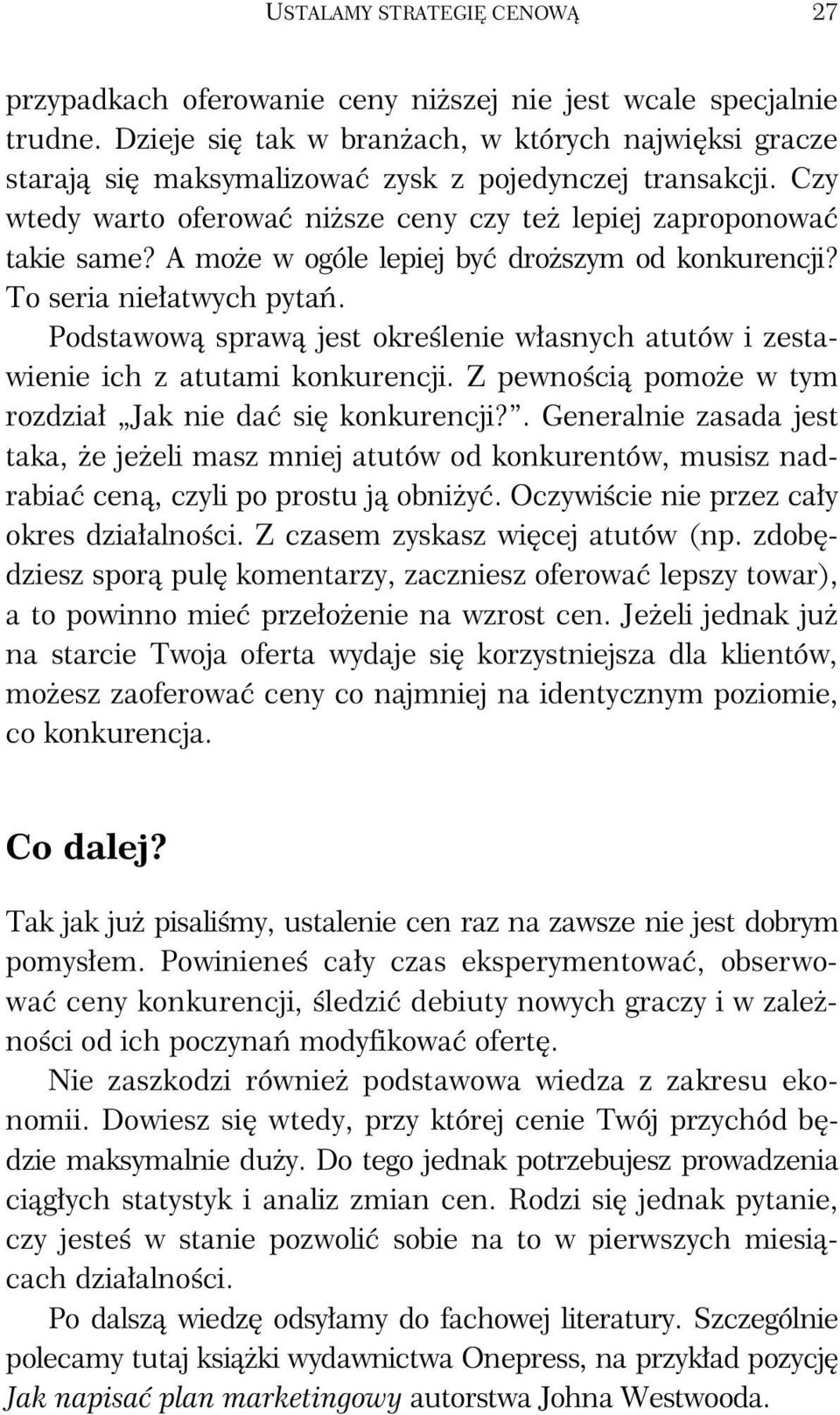 USTALAMY STRATEGIĘ CENOWĄ 27

przypadkach oferowanie ceny niższej nie jest wcale specjalnie trudne. Dzieje się tak w branżach, w których najwięksi gracze starają się maksymalizować zysk z pojedynczej transakcji. Czy wtedy warto oferować niższe ceny czy też lepiej zaproponować takie same? A może w ogóle lepiej być droższym od konkurencji? To seria niełatwych pytań.

Podstawową sprawą jest określenie własnych atutów i zestawienie ich z atutami konkurencji. Z pewnością pomoże w tym rozdział „Jak nie dać się konkurencji?”. Generalnie zasada jest taka, że jeżeli masz mniej atutów od konkurentów, musisz nadrabiać ceną, czyli po prostu ją obniżyć. Oczywiście nie przez cały okres działalności. Z czasem zyskasz więcej atutów (np. zdobędziesz sporą pulę komentarzy, zaczniesz oferować lepszy towar), a to powinno mieć przełożenie na wzrost cen. Jeżeli jednak już na starcie Twoja oferta wydaje się korzystniejsza dla klientów, możesz zaoferować ceny co najmniej na identycznym poziomie, co konkurencja.

Co dalej?

Tak jak już pisaliśmy, ustalenie cen raz na zawsze nie jest dobrym pomysłem. Powinieneś cały czas eksperymentować, obserwować ceny konkurencji, śledzić debiuty nowych graczy i w zależności od ich poczynań modyfikować ofertę.

Nie zaszkodzi również podstawowa wiedza z zakresu ekonomii. Dowiesz się wtedy, przy której cenie Twój przychód będzie maksymalnie duży. Do tego jednak potrzebujesz prowadzenia ciągłych statystyk i analiz zmian cen. Rodzi się jednak pytanie, czy jesteś w stanie pozwolić sobie na to w pierwszych miesiącach działalności.

Po dalszą wiedzę odsyłamy do fachowej literatury. Szczególnie polecamy tutaj książki wydawnictwa Onepress, na przykład pozycję Jak napisać plan marketingowy autorstwa Johna Westwooda.